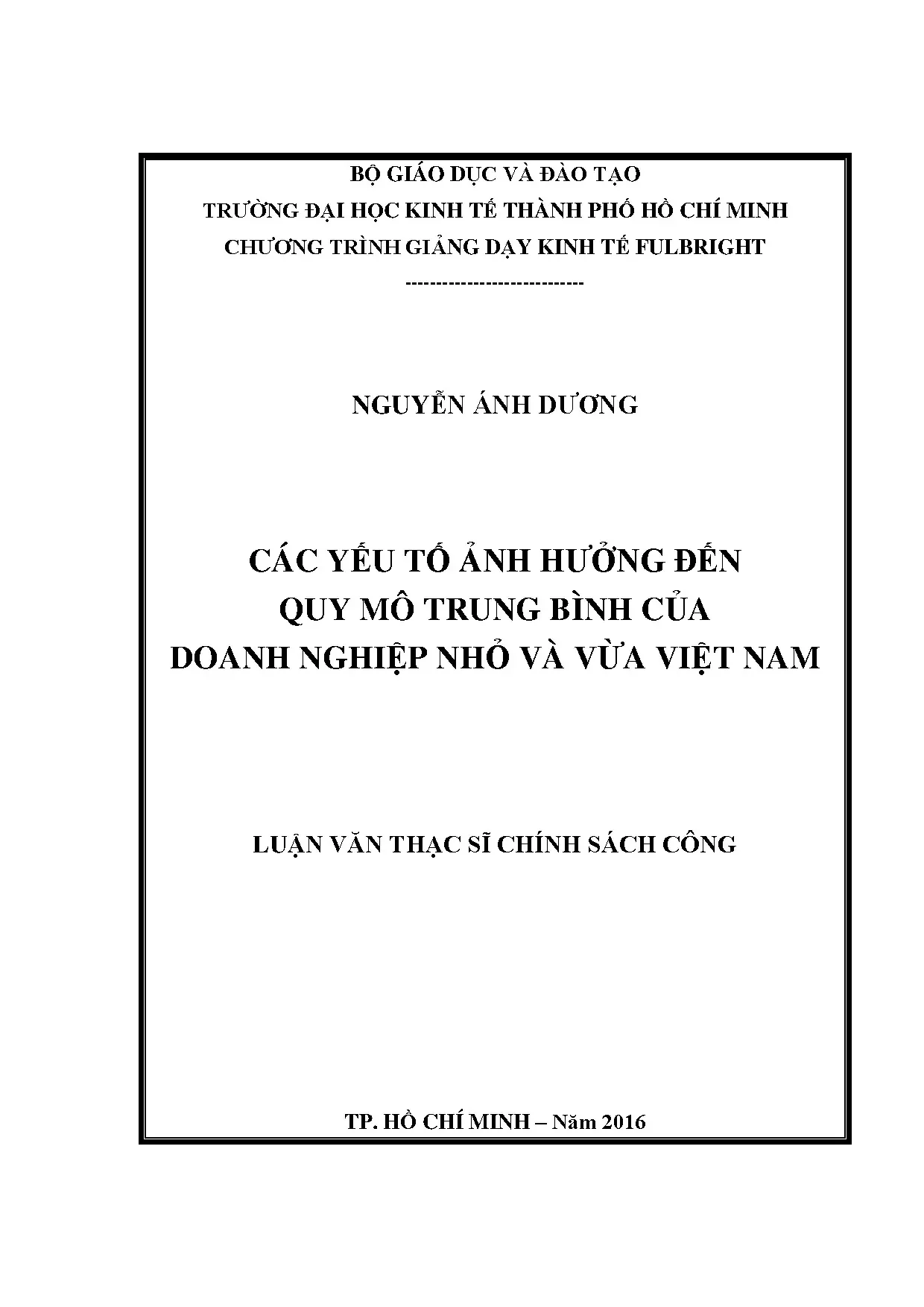 BỘ GIÁO DỤC VÀ ĐÀO TẠO
TRƯỜNG ĐẠI HỌC KINH TẾ THÀNH PHỐ HỒ CHÍ MINH
CHƯƠNG TRÌNH GIẢNG DẠY KINH TẾ FULBRIGHT
----------------------------

NGUYỄN ÁNH DƯƠNG

CÁC YẾU TỐ ẢNH HƯỞNG ĐẾN
QUY MÔ TRUNG BÌNH CỦA
DOANH NGHIỆP NHỎ VÀ VỪA VIỆT NAM

LUẬN VĂN THẠC SĨ CHÍNH SÁCH CÔNG

TP. HỒ CHÍ MINH – Năm 2016